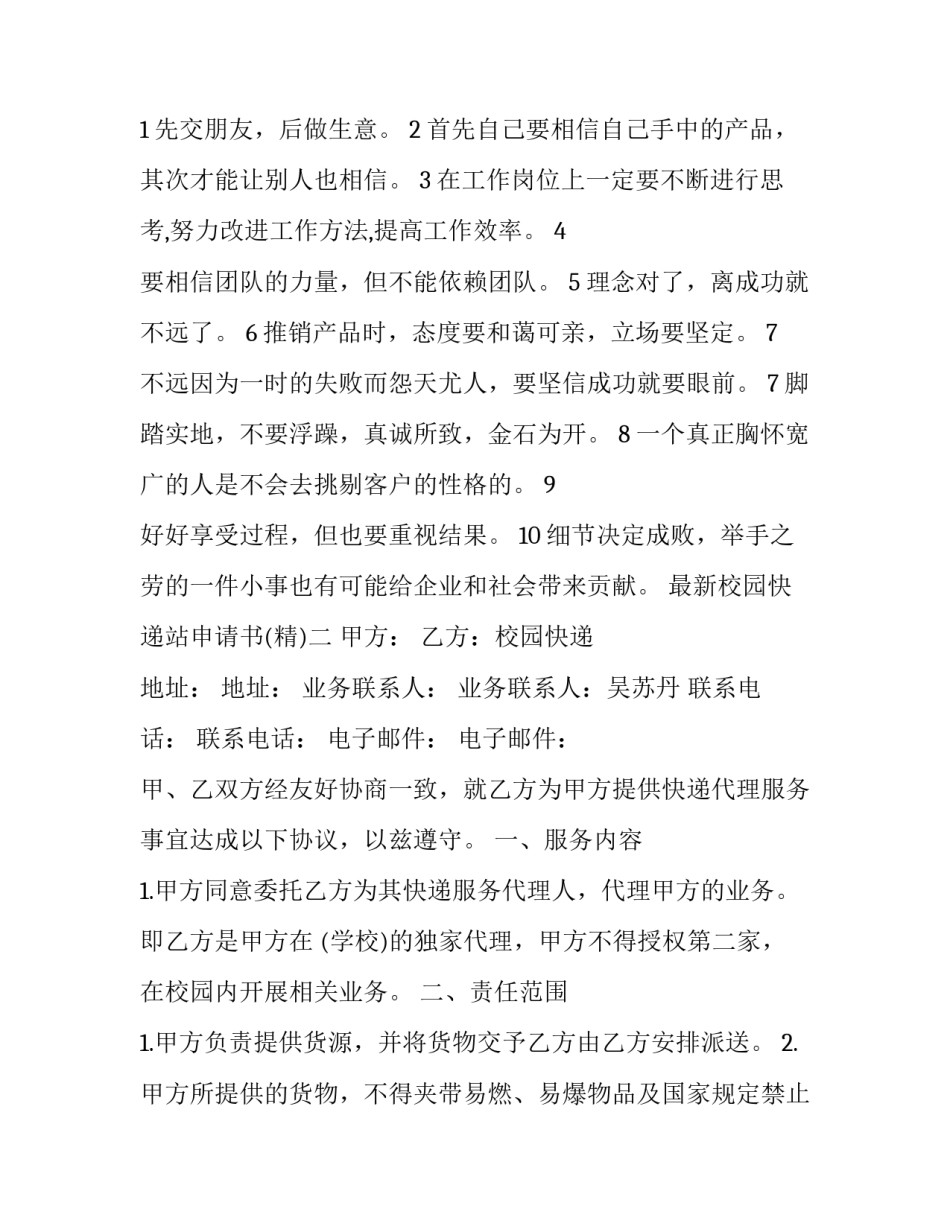 1 先交朋友，后做生意。 2 首先自己要相信自己手中的产品，其次才能让别人也相信。 3 在工作岗位上一定要不断进行思考,努力改进工作方法,提高工作效率。 4
要相信团队的力量，但不能依赖团队。 5 理念对了，离成功就不远了。 6 推销产品时，态度要和蔼可亲，立场要坚定。 7
不远因为一时的失败而怨天尤人，要坚信成功就要眼前。 7 脚踏实地，不要浮躁，真诚所致，金石为开。 8 一个真正胸怀宽广的人是不会去挑剔客户的性格的。 9
好好享受过程，但也要重视结果。 10 细节决定成败，举手之劳的一件小事也有可能给企业和社会带来贡献。 最新校园快递站申请书(精)二 甲方： 乙方：校园快递
地址： 地址： 业务联系人： 业务联系人：吴苏丹 联系电话： 联系电话： 电子邮件： 电子邮件：
甲、乙双方经友好协商一致，就乙方为甲方提供快递代理服务事宜达成以下协议，以兹遵守。 一、服务内容
1.甲方同意委托乙方为其快递服务代理人，代理甲方的业务。即乙方是甲方在 (学校)的独家代理，甲方不得授权第二家，在校园内开展相关业务。 二、责任范围
1.甲方负责提供货源，并将货物交予乙方由乙方安排派送。 2.甲方所提供的货物，不得夹带易燃、易爆物品及国家规定禁止